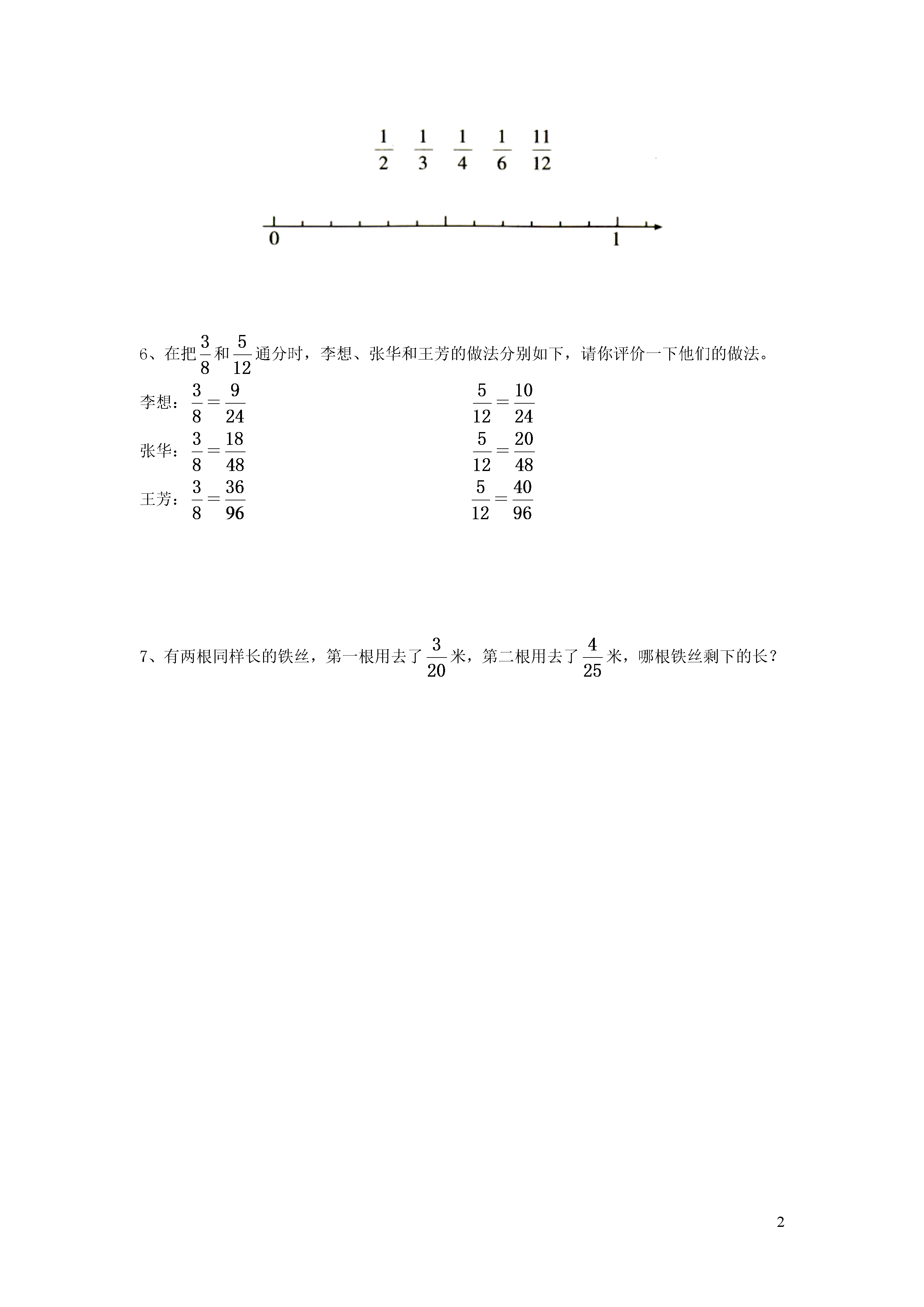 $\frac{1}{2}$ $\frac{1}{3}$ $\frac{1}{4}$ $\frac{1}{6}$ $\frac{11}{12}$

0 1

6、在把$\frac{3}{8}$和$\frac{5}{12}$通分时，李想、张华和王芳的做法分别如下，请你评价一下他们的做法。

李想：$\frac{3}{8}=\frac{9}{24}$ $\frac{5}{12}=\frac{10}{24}$

张华：$\frac{3}{8}=\frac{18}{48}$ $\frac{5}{12}=\frac{20}{48}$

王芳：$\frac{3}{8}=\frac{36}{96}$ $\frac{5}{12}=\frac{40}{96}$

7、有两根同样长的铁丝，第一根用去了$\frac{3}{20}$米，第二根用去了$\frac{4}{25}$米，哪根铁丝剩下的长？

2